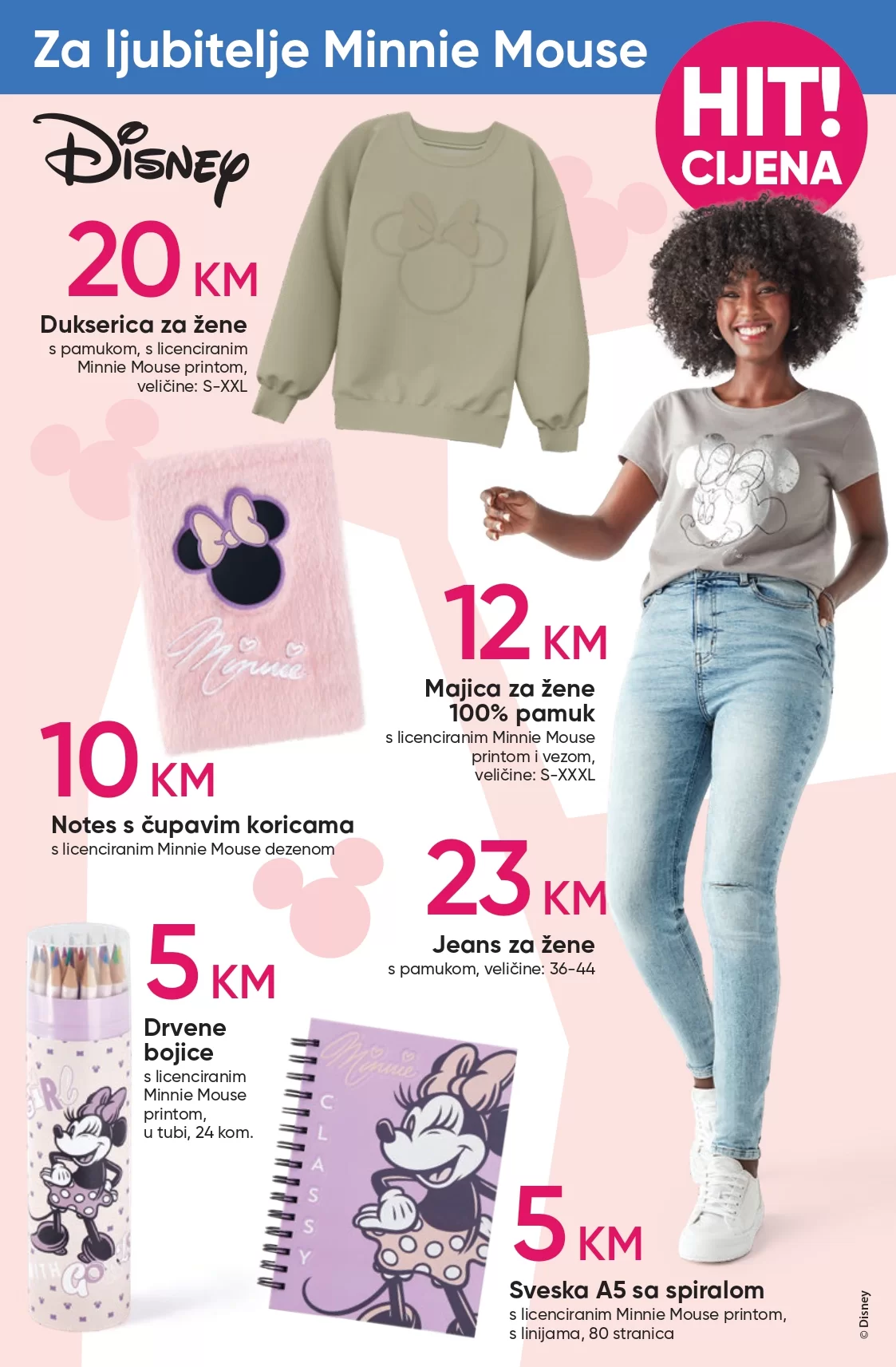 Za ljubitelje Minnie Mouse

HIT! CIJENA

Disney

20 KM
Dukserica za žene
s pamukom, s licenciranim Minnie Mouse printom, veličine: S-XXL

Minnie

12 KM
Majica za žene 100% pamuk
s licenciranim Minnie Mouse printom i vezom, veličine: S-XXXL

10 KM
Notes s čupavim koricama
s licenciranim Minnie Mouse dezenom

23 KM
Jeans za žene
s pamukom, veličine: 36-44

5 KM
Drvene bojice
s licenciranim Minnie Mouse printom, u tubi, 24 kom.

Minnie
CLASSY

5 KM
Sveska A5 sa spiralom
s licenciranim Minnie Mouse printom, s linijama, 80 stranica

© Disney